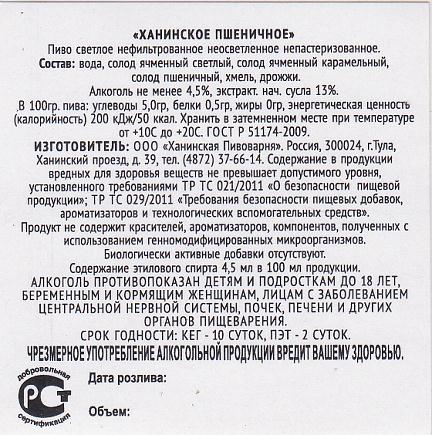 «ХАНИНСКОЕ ПШЕНИЧНОЕ»
Пиво светлое нефильтрованное неосветленное непастеризованное.
Состав: вода, солод ячменный светлый, солод ячменный карамельный, солод пшеничный, хмель, дрожжи.
Алкоголь не менее 4,5%, экстракт. нач. сусла 13%.
В 100гр. пива: углеводы 5,0гр, белки 0,5гр, жиры 0гр, энергетическая ценность (калорийность) 200 кДж/50 ккал. Хранить в затемненном месте при температуре от +10С до +20С. ГОСТ Р 51174-2009.
ИЗГОТОВИТЕЛЬ: ООО «Ханинская Пивоварня». Россия, 300024, г.Тула, Ханинский проезд, д. 39, тел. (4872) 37-66-14. Содержание в продукции вредных для здоровья веществ не превышает допустимого уровня, установленного требованиями ТР ТС 021/2011 «О безопасности пищевой продукции»; ТР ТС 029/2011 «Требования безопасности пищевых добавок, ароматизаторов и технологических вспомогательных средств».
Продукт не содержит красителей, ароматизаторов, компонентов, полученных с использованием генномодифицированных микроорганизмов.
Биологически активные добавки отсутствуют.
Содержание этилового спирта 4,5 мл в 100 мл продукции.
АЛКОГОЛЬ ПРОТИВОПОКАЗАН ДЕТЯМ И ПОДРОСТКАМ ДО 18 ЛЕТ, БЕРЕМЕННЫМ И КОРМЯЩИМ ЖЕНЩИНАМ, ЛИЦАМ С ЗАБОЛЕВАНИЕМ ЦЕНТРАЛЬНОЙ НЕРВНОЙ СИСТЕМЫ, ПОЧЕК, ПЕЧЕНИ И ДРУГИХ ОРГАНОВ ПИЩЕВАРЕНИЯ.
СРОК ГОДНОСТИ: КЕГ - 10 СУТОК, ПЭТ - 2 СУТОК.
ЧРЕЗМЕРНОЕ УПОТРЕБЛЕНИЕ АЛКОГОЛЬНОЙ ПРОДУКЦИИ ВРЕДИТ ВАШЕМУ ЗДОРОВЬЮ.

добровольная РСТ сертификация

Дата розлива:

Объем: